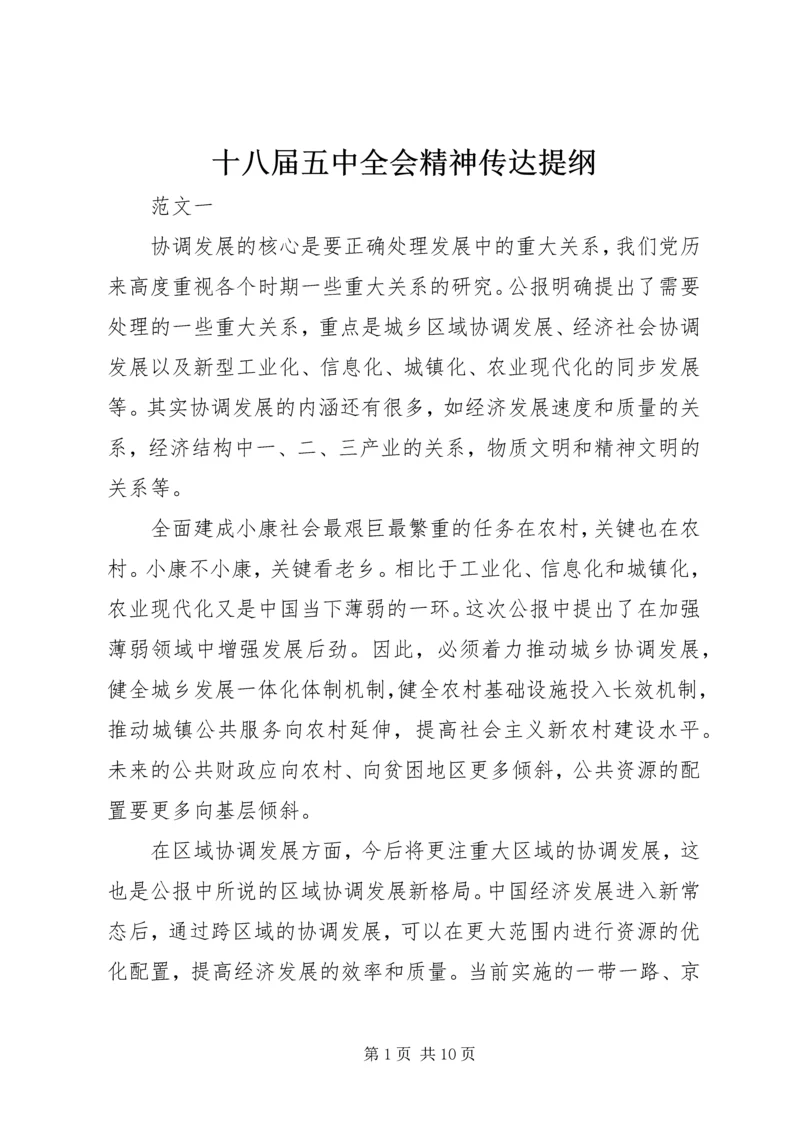 十八届五中全会精神传达提纲

范文一

协调发展的核心是要正确处理发展中的重大关系，我们党历来高度重视各个时期一些重大关系的研究。公报明确提出了需要处理的一些重大关系，重点是城乡区域协调发展、经济社会协调发展以及新型工业化、信息化、城镇化、农业现代化的同步发展等。其实协调发展的内涵还有很多，如经济发展速度和质量的关系，经济结构中一、二、三产业的关系，物质文明和精神文明的关系等。

全面建成小康社会最艰巨最繁重的任务在农村，关键也在农村。小康不小康，关键看老乡。相比于工业化、信息化和城镇化，农业现代化又是中国当下薄弱的一环。这次公报中提出了在加强薄弱领域中增强发展后劲。因此，必须着力推动城乡协调发展，健全城乡发展一体化体制机制，健全农村基础设施投入长效机制，推动城镇公共服务向农村延伸，提高社会主义新农村建设水平。未来的公共财政应向农村、向贫困地区更多倾斜，公共资源的配置要更多向基层倾斜。

在区域协调发展方面，今后将更注重大区域的协调发展，这也是公报中所说的区域协调发展新格局。中国经济发展进入新常态后，通过跨区域的协调发展，可以在更大范围内进行资源的优化配置，提高经济发展的效率和质量。当前实施的一带一路、京

第 1 页 共 10 页